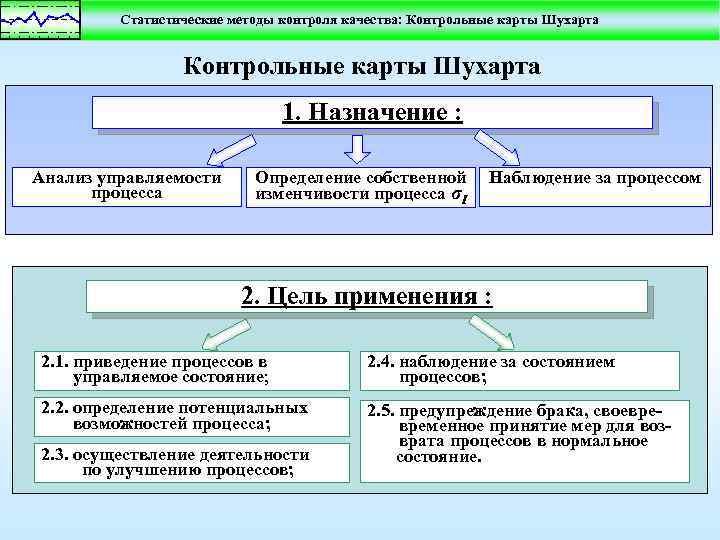 Статистические методы контроля качества: Контрольные карты Шухарта

Контрольные карты Шухарта

1. Назначение :

Анализ управляемости процесса

Определение собственной изменчивости процесса $\sigma_I$

Наблюдение за процессом

2. Цель применения :

2.1. приведение процессов в управляемое состояние;

2.2. определение потенциальных возможностей процесса;

2.3. осуществление деятельности по улучшению процессов;

2.4. наблюдение за состоянием процессов;

2.5. предупреждение брака, своевременное принятие мер для возврата процессов в нормальное состояние.